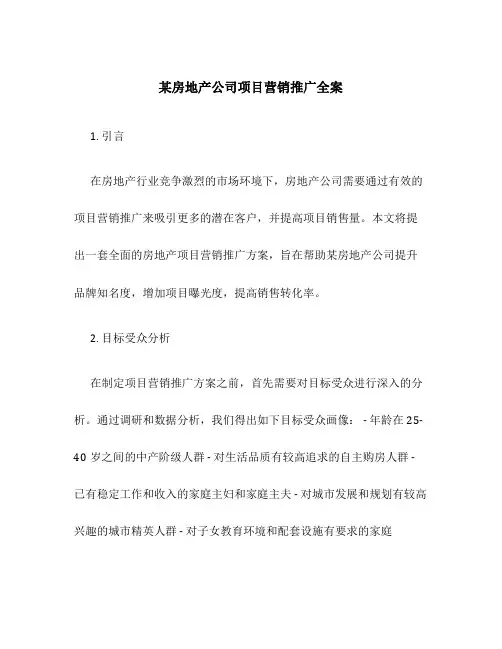 某房地产公司项目营销推广全案

1. 引言

在房地产行业竞争激烈的市场环境下，房地产公司需要通过有效的项目营销推广来吸引更多的潜在客户，并提高项目销售量。本文将提出一套全面的房地产项目营销推广方案，旨在帮助某房地产公司提升品牌知名度，增加项目曝光度，提高销售转化率。

2. 目标受众分析

在制定项目营销推广方案之前，首先需要对目标受众进行深入的分析。通过调研和数据分析，我们得出如下目标受众画像： - 年龄在 25-40 岁之间的中产阶级人群 - 对生活品质有较高追求的自主购房人群 - 已有稳定工作和收入的家庭主妇和家庭主夫 - 对城市发展和规划有较高兴趣的城市精英人群 - 对子女教育环境和配套设施有要求的家庭